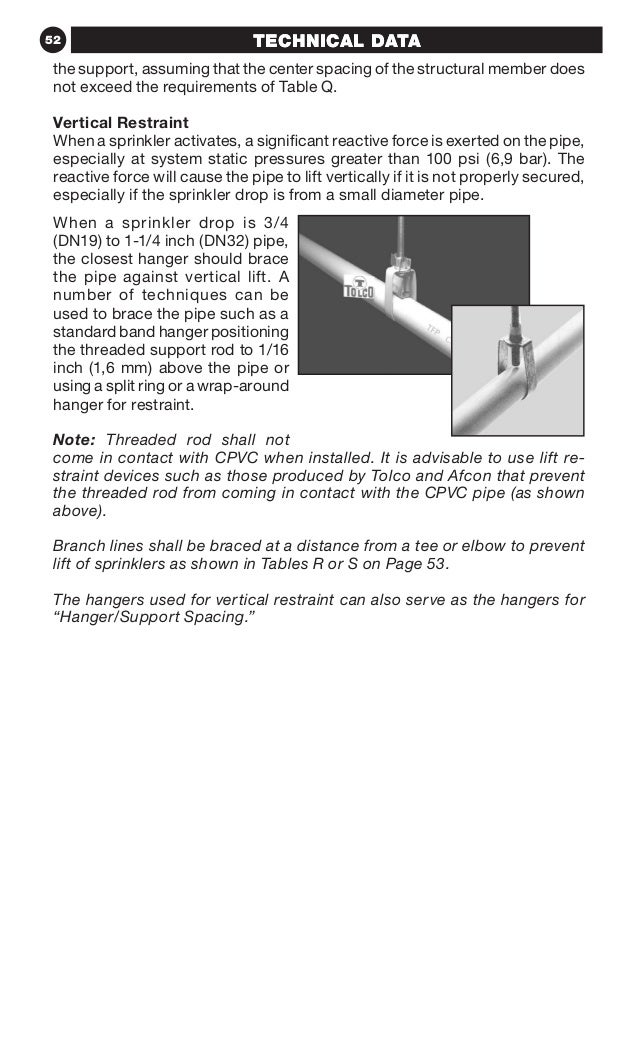 52

TECHNICAL DATA

the support, assuming that the center spacing of the structural member does not exceed the requirements of Table Q.

Vertical Restraint
When a sprinkler activates, a significant reactive force is exerted on the pipe, especially at system static pressures greater than 100 psi (6,9 bar). The reactive force will cause the pipe to lift vertically if it is not properly secured, especially if the sprinkler drop is from a small diameter pipe.

When a sprinkler drop is 3/4 (DN19) to 1-1/4 inch (DN32) pipe, the closest hanger should brace the pipe against vertical lift. A number of techniques can be used to brace the pipe such as a standard band hanger positioning the threaded support rod to 1/16 inch (1,6 mm) above the pipe or using a split ring or a wrap-around hanger for restraint.

TOLCO

TFP

Note: Threaded rod shall not come in contact with CPVC when installed. It is advisable to use lift restraint devices such as those produced by Tolco and Afcon that prevent the threaded rod from coming in contact with the CPVC pipe (as shown above).

Branch lines shall be braced at a distance from a tee or elbow to prevent lift of sprinklers as shown in Tables R or S on Page 53.

The hangers used for vertical restraint can also serve as the hangers for “Hanger/Support Spacing.”